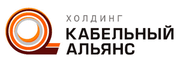 ХОЛДИНГ
КАБЕЛЬНЫЙ
АЛЬЯНС